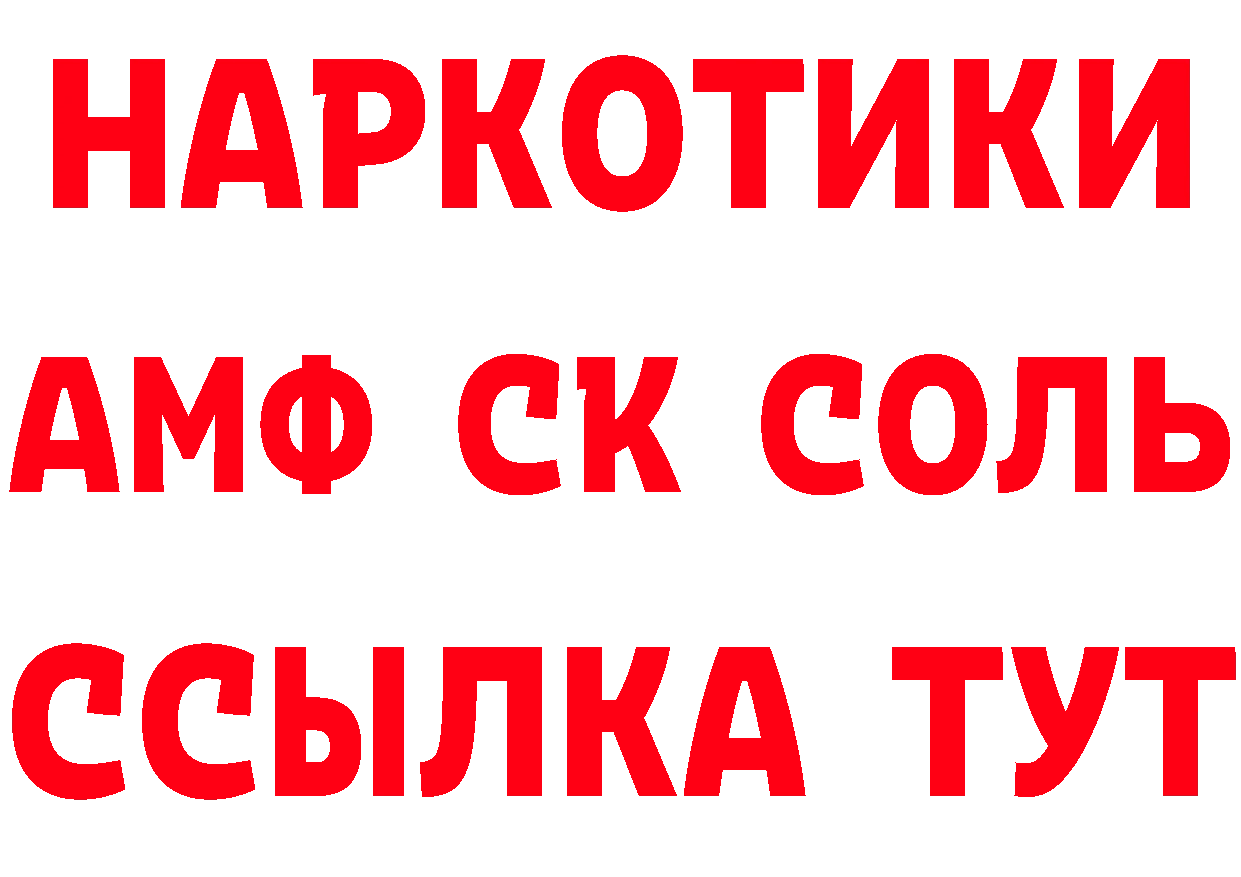 НАРКОТИКИ

АМФ СК СОЛЬ

ССЫЛКА ТУТ